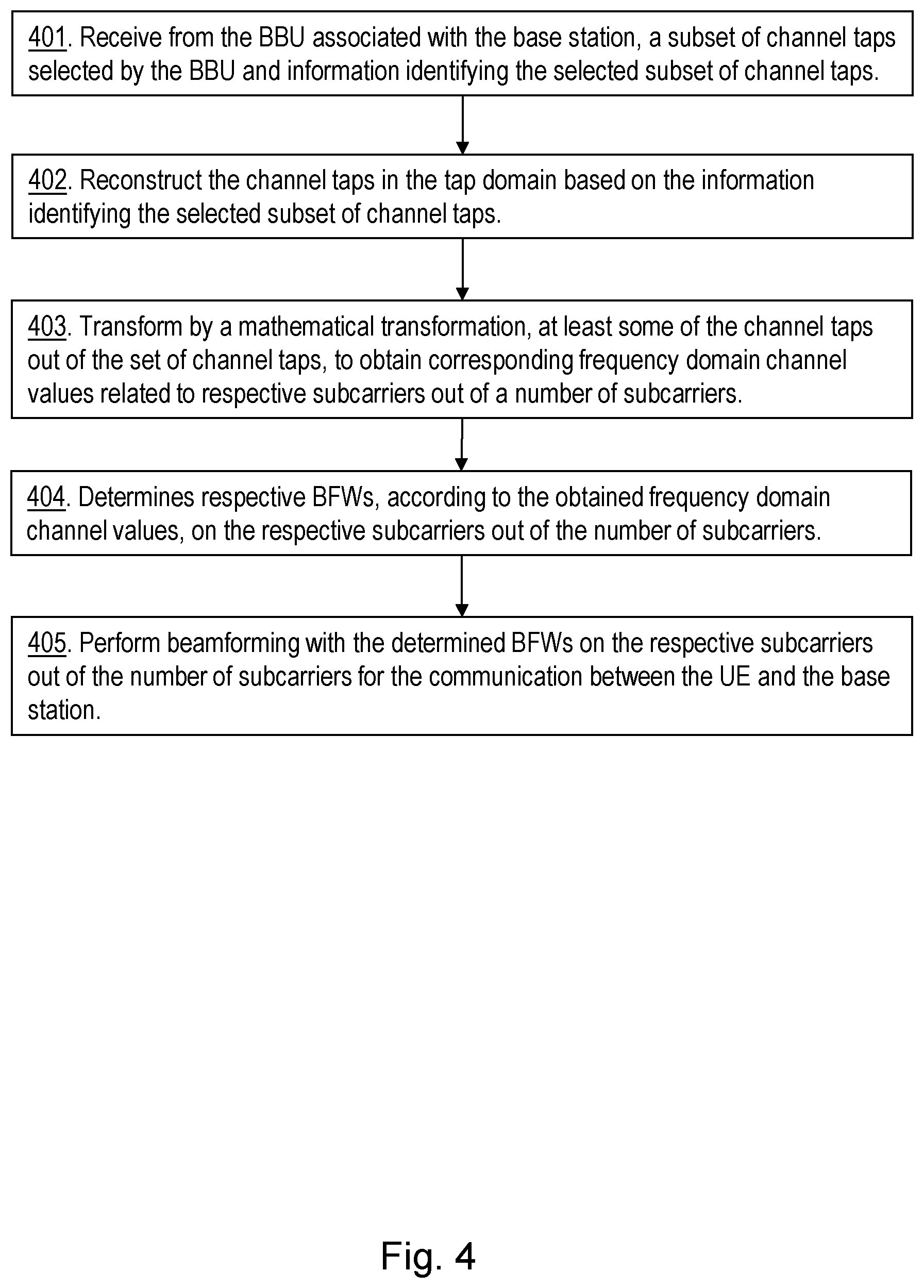 401. Receive from the BBU associated with the base station, a subset of channel taps selected by the BBU and information identifying the selected subset of channel taps.

402. Reconstruct the channel taps in the tap domain based on the information identifying the selected subset of channel taps.

403. Transform by a mathematical transformation, at least some of the channel taps out of the set of channel taps, to obtain corresponding frequency domain channel values related to respective subcarriers out of a number of subcarriers.

404. Determines respective BFWs, according to the obtained frequency domain channel values, on the respective subcarriers out of the number of subcarriers.

405. Perform beamforming with the determined BFWs on the respective subcarriers out of the number of subcarriers for the communication between the UE and the base station.

Fig. 4